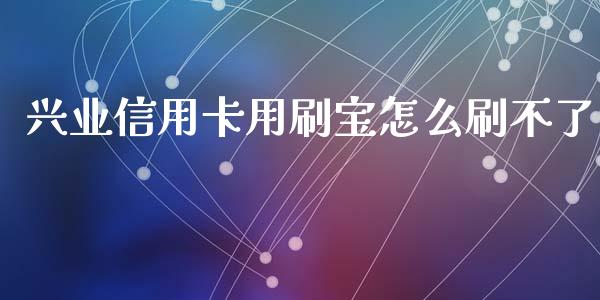 兴业信用卡用刷宝怎么刷不了